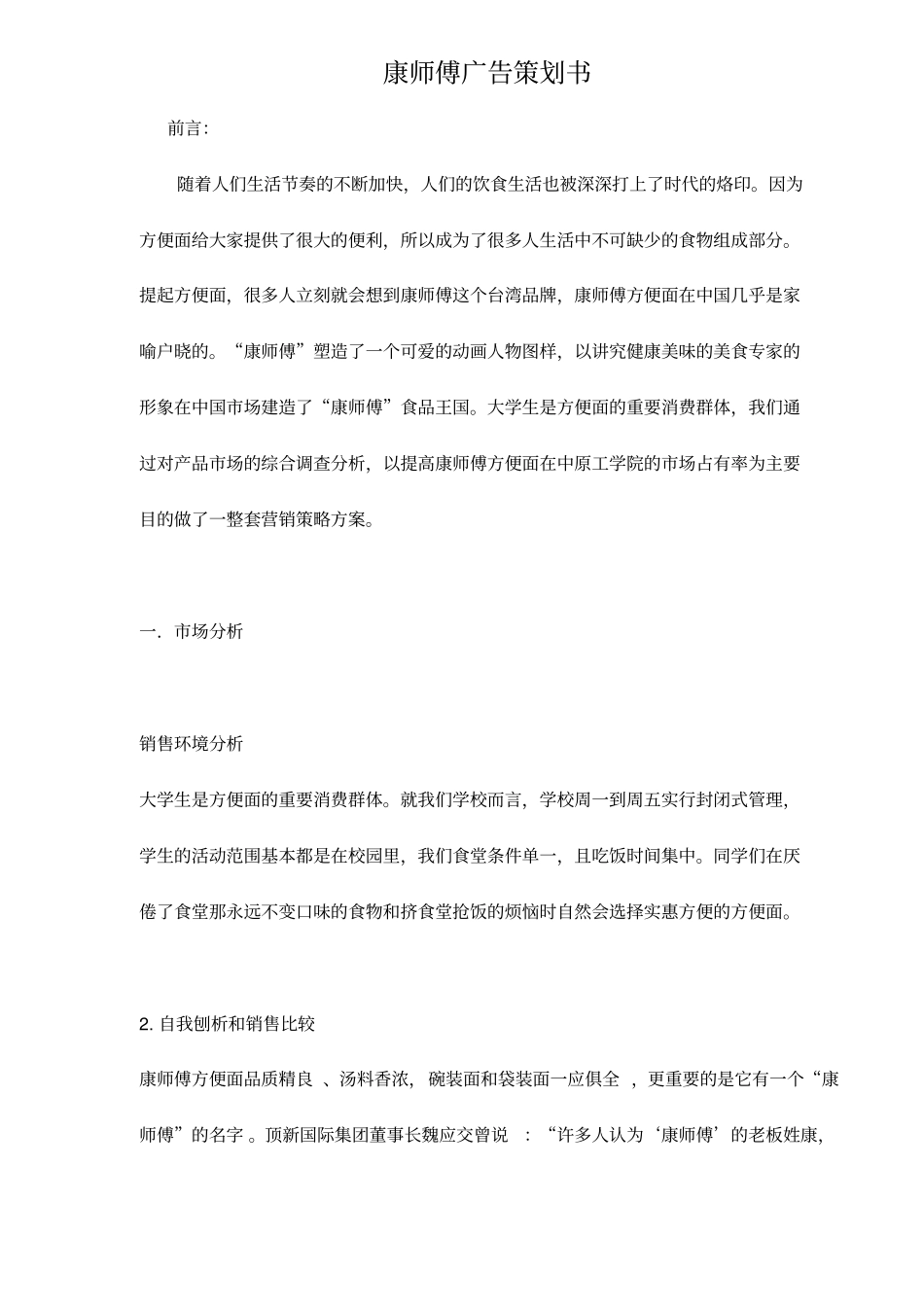 康师傅广告策划书

前言:

随着人们生活节奏的不断加快，人们的饮食生活也被深深打上了时代的烙印。因为方便面给大家提供了很大的便利，所以成为了很多人生活中不可缺少的食物组成部分。提起方便面，很多人立刻就会想到康师傅这个台湾品牌，康师傅方便面在中国几乎是家喻户晓的。“康师傅”塑造了一个可爱的动画人物图样，以讲究健康美味的美食专家的形象在中国市场建造了“康师傅”食品王国。大学生是方便面的重要消费群体，我们通过对产品市场的综合调查分析，以提高康师傅方便面在中原工学院的市场占有率为主要目的做了一整套营销策略方案。

一. 市场分析

销售环境分析

大学生是方便面的重要消费群体。就我们学校而言，学校周一到周五实行封闭式管理，学生的活动范围基本都是在校园里，我们食堂条件单一，且吃饭时间集中。同学们在厌倦了食堂那永远不变口味的食物和挤食堂抢饭的烦恼时自然会选择实惠方便的方便面。

2. 自我刨析和销售比较

康师傅方便面品质精良 、汤料香浓，碗装面和袋装面一应俱全 ，更重要的是它有一个“康师傅”的名字 。顶新国际集团董事长魏应交曾说 ：“许多人认为‘康师傅’的老板姓康，